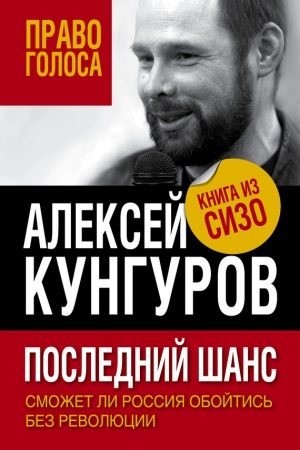 ПРАВО ГОЛОСА

КНИГА ИЗ СИЗО

АЛЕКСЕЙ КУНГУРОВ

ПОСЛЕДНИЙ ШАНС

СМОЖЕТ ЛИ РОССИЯ ОБОЙТИСЬ БЕЗ РЕВОЛЮЦИИ